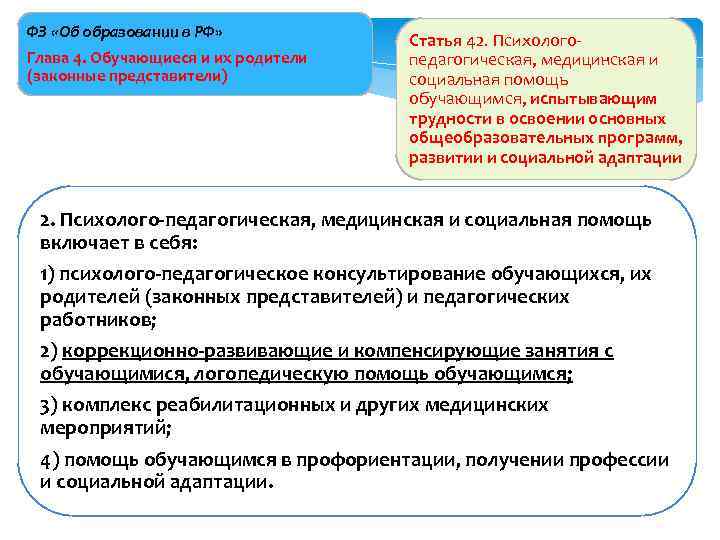 ФЗ «Об образовании в РФ»

Глава 4. Обучающиеся и их родители (законные представители)

Статья 42. Психолого-педагогическая, медицинская и социальная помощь обучающимся, испытывающим трудности в освоении основных общеобразовательных программ, развитии и социальной адаптации

2. Психолого-педагогическая, медицинская и социальная помощь включает в себя:

1) психолого-педагогическое консультирование обучающихся, их родителей (законных представителей) и педагогических работников;

2) коррекционно-развивающие и компенсирующие занятия с обучающимися, логопедическую помощь обучающимся;

3) комплекс реабилитационных и других медицинских мероприятий;

4) помощь обучающимся в профориентации, получении профессии и социальной адаптации.